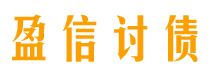 盈信讨债